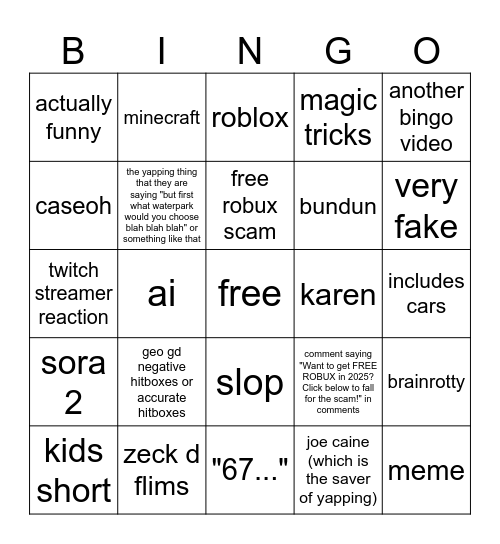 | B | I | N | G | O |
|---|---|---|---|---|
| actually funny | minecraft | roblox | magic tricks | another bingo video |
| caseoh | the yapping thing that they are saying "but first what waterpark would you choose blah blah blah" or something like that | free robux scam | bundun | very fake |
| twitch streamer reaction | ai | free | karen | includes cars |
| sora 2 | geo gd negative hitboxes or accurate hitboxes | slop | comment saying "Want to get FREE ROBUX in 2025? Click below to fall for the scam!" in comments | brainrotty |
| kids short | zeck d flims | "67..." | joe caine (which is the saver of yapping) | meme |